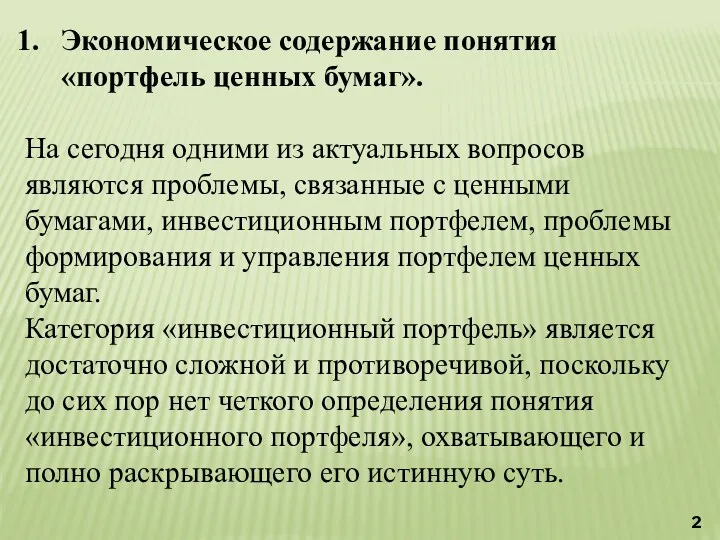 1. Экономическое содержание понятия «портфель ценных бумаг».

На сегодня одними из актуальных вопросов являются проблемы, связанные с ценными бумагами, инвестиционным портфелем, проблемы формирования и управления портфелем ценных бумаг.
Категория «инвестиционный портфель» является достаточно сложной и противоречивой, поскольку до сих пор нет четкого определения понятия «инвестиционного портфеля», охватывающего и полно раскрывающего его истинную суть.

2